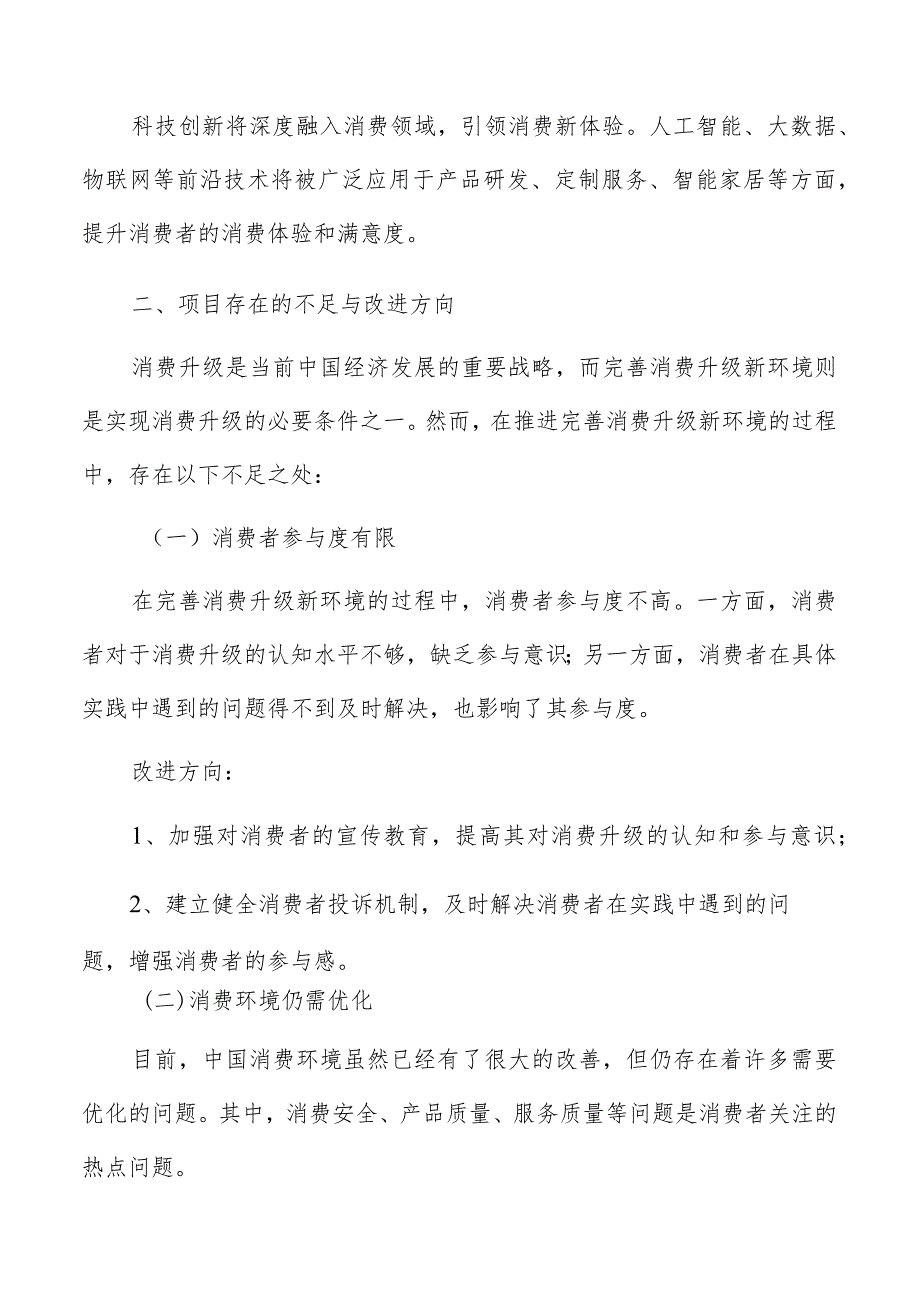 科技创新将深度融入消费领域，引领消费新体验。人工智能、大数据、物联网等前沿技术将被广泛应用于产品研发、定制服务、智能家居等方面，提升消费者的消费体验和满意度。

二、项目存在的不足与改进方向

消费升级是当前中国经济发展的重要战略，而完善消费升级新环境则是实现消费升级的必要条件之一。然而，在推进完善消费升级新环境的过程中，存在以下不足之处：

（一）消费者参与度有限

在完善消费升级新环境的过程中，消费者参与度不高。一方面，消费者对于消费升级的认知水平不够，缺乏参与意识；另一方面，消费者在具体实践中遇到的问题得不到及时解决，也影响了其参与度。

改进方向：

1、加强对消费者的宣传教育，提高其对消费升级的认知和参与意识；

2、建立健全消费者投诉机制，及时解决消费者在实践中遇到的问题，增强消费者的参与感。

(二)消费环境仍需优化

目前，中国消费环境虽然已经有了很大的改善，但仍存在着许多需要优化的问题。其中，消费安全、产品质量、服务质量等问题是消费者关注的热点问题。